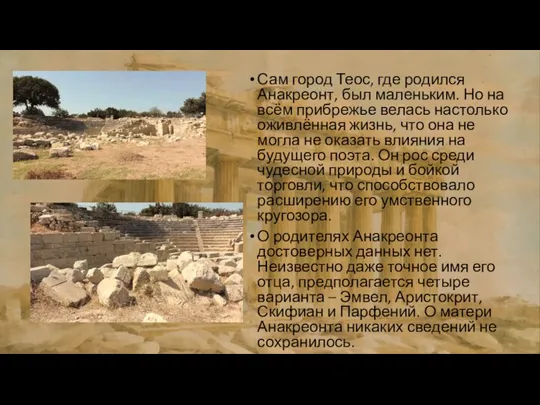 • Сам город Теос, где родился Анакреонт, был маленьким. Но на всём прибрежье велась настолько оживлённая жизнь, что она не могла не оказать влияния на будущего поэта. Он рос среди чудесной природы и бойкой торговли, что способствовало расширению его умственного кругозора.

• О родителях Анакреонта достоверных данных нет. Неизвестно даже точное имя его отца, предполагается четыре варианта – Эмвел, Аристокрит, Скифиан и Парфений. О матери Анакреонта никаких сведений не сохранилось.